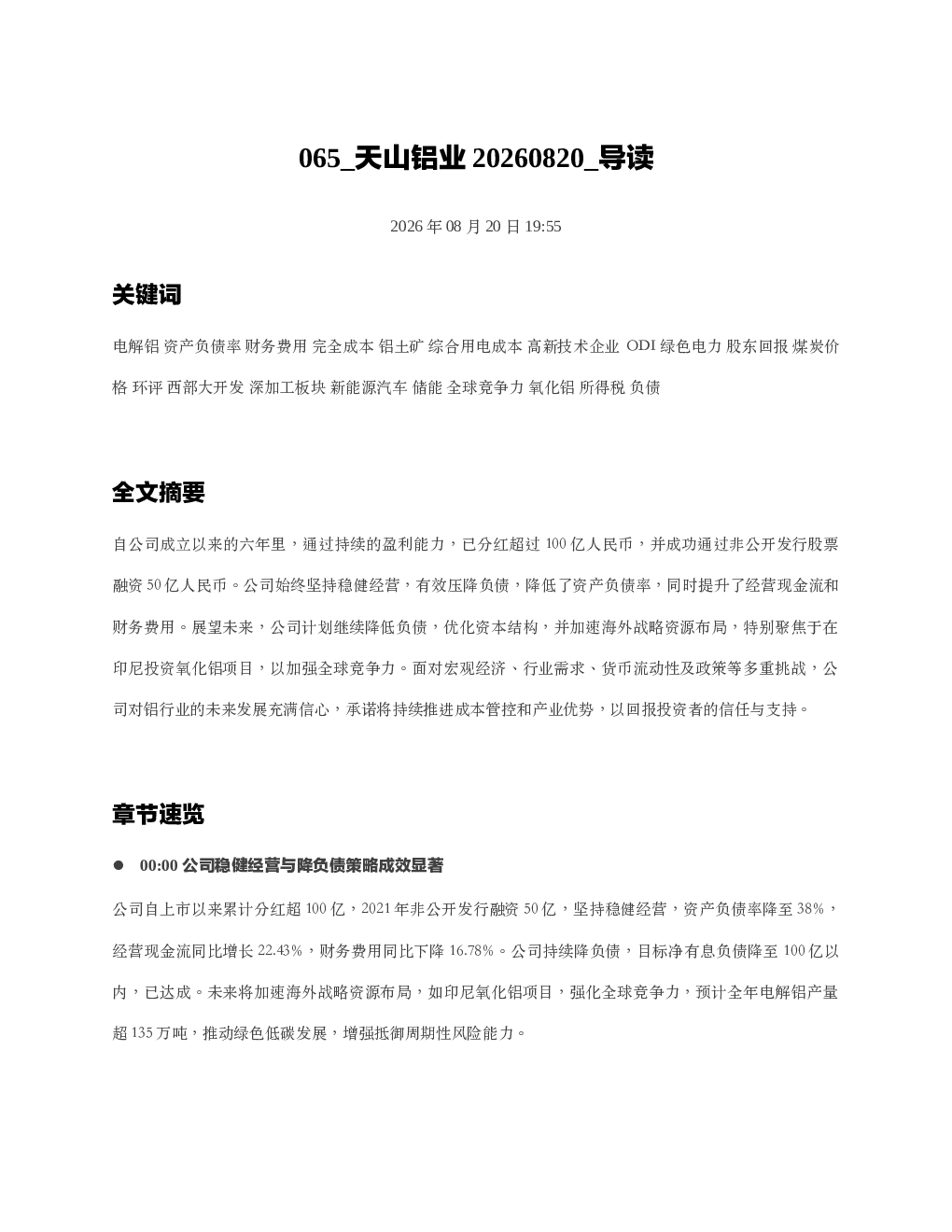 065_天山铝业 20260820_导读

2026 年 08 月 20 日 19:55

关键词

电解铝 资产负债率 财务费用 完全成本 铝土矿 综合用电成本 高新技术企业 ODI 绿色电力 股东回报 煤炭价格 环评 西部大开发 深加工板块 新能源汽车 储能 全球竞争力 氧化铝 所得税 负债

全文摘要

自公司成立以来的六年里，通过持续的盈利能力，已分红超过 100 亿人民币，并成功通过非公开发行股票融资 50 亿人民币。公司始终坚持稳健经营，有效压降负债，降低了资产负债率，同时提升了经营现金流和财务费用。展望未来，公司计划继续降低负债，优化资本结构，并加速海外战略资源布局，特别聚焦于在印尼投资氧化铝项目，以加强全球竞争力。面对宏观经济、行业需求、货币流动性及政策等多重挑战，公司对铝行业的未来发展充满信心，承诺将持续推进成本管控和产业优势，以回报投资者的信任与支持。

章节速览

● 00:00 公司稳健经营与降负债策略成效显著

公司自上市以来累计分红超 100 亿，2021 年非公开发行融资 50 亿，坚持稳健经营，资产负债率降至 38%，经营现金流同比增长 22.43%，财务费用同比下降 16.78%。公司持续降负债，目标净有息负债降至 100 亿以内，已达成。未来将加速海外战略资源布局，如印尼氧化铝项目，强化全球竞争力，预计全年电解铝产量超 135 万吨，推动绿色低碳发展，增强抵御周期性风险能力。